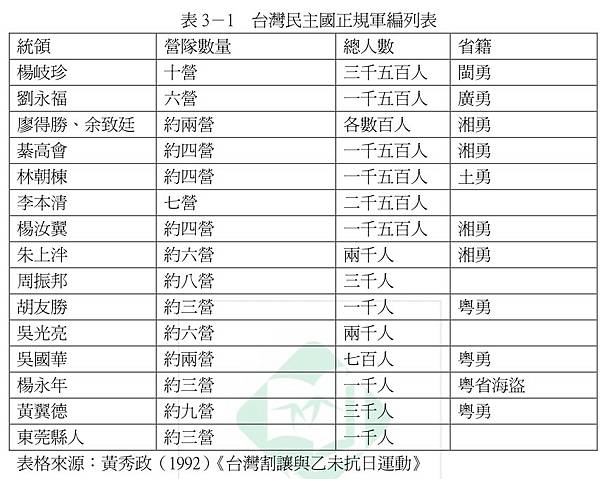 表 3－1　台灣民主國正規軍編列表

| 統領 | 營隊數量 | 總人數 | 省籍 |
|---|---|---|---|
| 楊岐珍 | 十營 | 三千五百人 | 閩勇 |
| 劉永福 | 六營 | 一千五百人 | 廣勇 |
| 廖得勝、余致廷 | 約兩營 | 各數百人 | 湘勇 |
| 綦高會 | 約四營 | 一千五百人 | 湘勇 |
| 林朝棟 | 約四營 | 一千五百人 | 土勇 |
| 李本清 | 七營 | 二千五百人 | |
| 楊汝翼 | 約四營 | 一千五百人 | 湘勇 |
| 朱上泮 | 約六營 | 兩千人 | 湘勇 |
| 周振邦 | 約八營 | 三千人 | |
| 胡友勝 | 約三營 | 一千人 | 粵勇 |
| 吳光亮 | 約六營 | 兩千人 | |
| 吳國華 | 約兩營 | 七百人 | 粵勇 |
| 楊永年 | 約三營 | 一千人 | 粵省海盜 |
| 黃翼德 | 約九營 | 三千人 | 粵勇 |
| 東莞縣人 | 約三營 | 一千人 | |

表格來源：黃秀政（1992）《台灣割讓與乙未抗日運動》